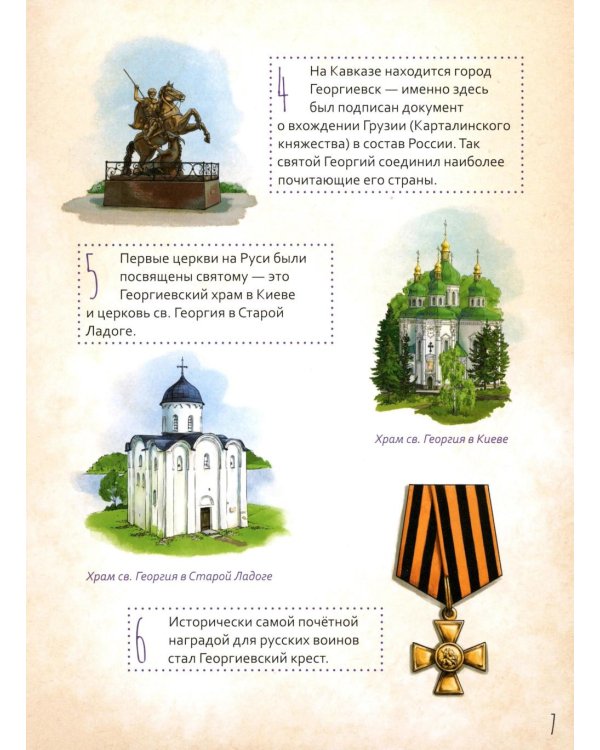 4 На Кавказе находится город Георгиевск — именно здесь был подписан документ о вхождении Грузии (Карталинского княжества) в состав России. Так святой Георгий соединил наиболее почитающие его страны.

5 Первые церкви на Руси были посвящены святому — это Георгиевский храм в Киеве и церковь св. Георгия в Старой Ладоге.

Храм св. Георгия в Киеве

Храм св. Георгия в Старой Ладоге

6 Исторически самой почётной наградой для русских воинов стал Георгиевский крест.

7